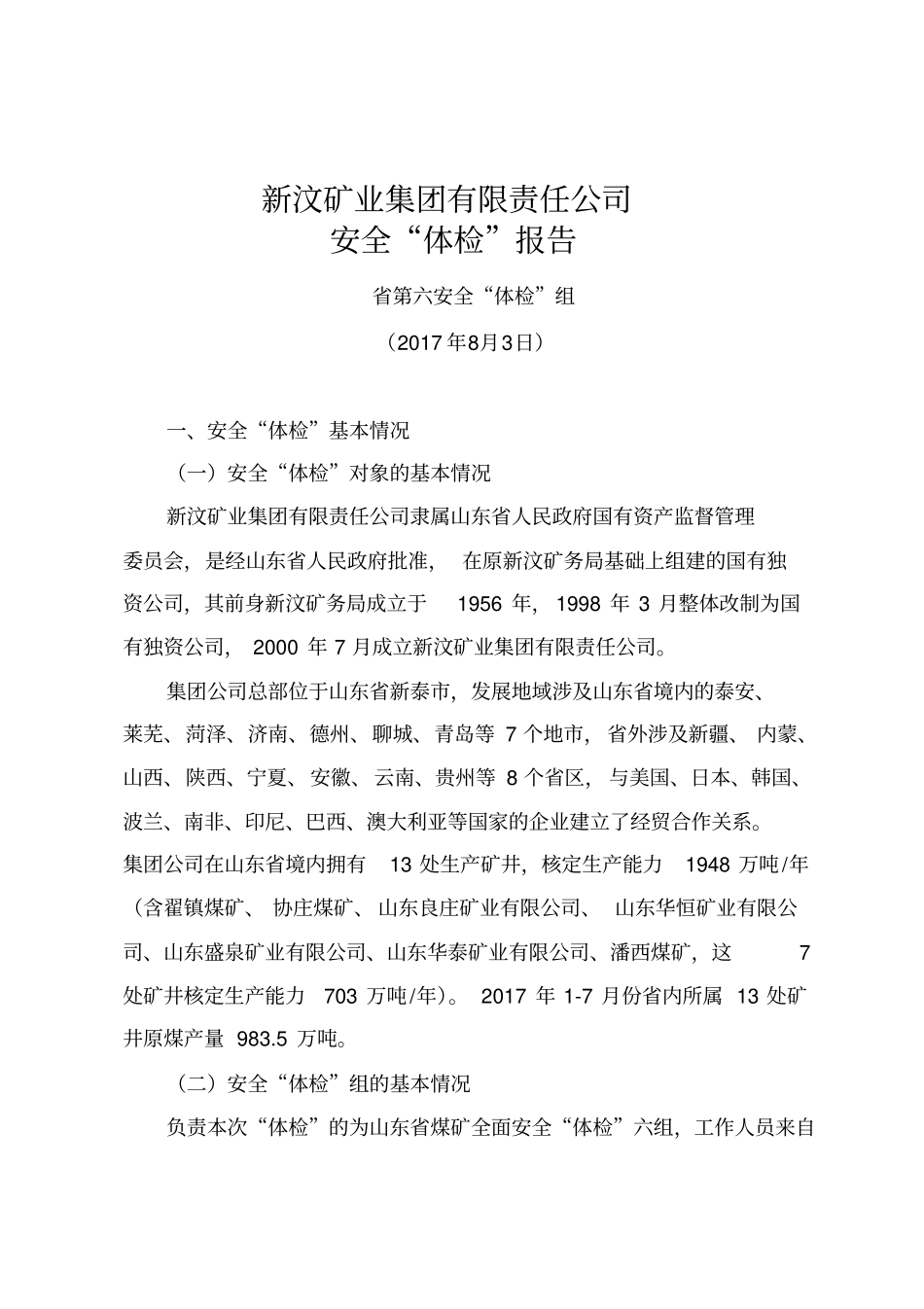 新汶矿业集团有限责任公司
安全“体检”报告

省第六安全“体检”组

（2017年8月3日）

一、安全“体检”基本情况

（一）安全“体检”对象的基本情况

新汶矿业集团有限责任公司隶属山东省人民政府国有资产监督管理委员会，是经山东省人民政府批准，在原新汶矿务局基础上组建的国有独资公司，其前身新汶矿务局成立于 1956 年，1998 年 3 月整体改制为国有独资公司，2000 年 7 月成立新汶矿业集团有限责任公司。

集团公司总部位于山东省新泰市，发展地域涉及山东省境内的泰安、莱芜、菏泽、济南、德州、聊城、青岛等 7 个地市，省外涉及新疆、内蒙、山西、陕西、宁夏、安徽、云南、贵州等 8 个省区，与美国、日本、韩国、波兰、南非、印尼、巴西、澳大利亚等国家的企业建立了经贸合作关系。集团公司在山东省境内拥有 13 处生产矿井，核定生产能力 1948 万吨/年（含翟镇煤矿、协庄煤矿、山东良庄矿业有限公司、山东华恒矿业有限公司、山东盛泉矿业有限公司、山东华泰矿业有限公司、潘西煤矿，这 7 处矿井核定生产能力 703 万吨/年）。2017 年 1-7 月份省内所属 13 处矿井原煤产量 983.5 万吨。

（二）安全“体检”组的基本情况

负责本次“体检”的为山东省煤矿全面安全“体检”六组，工作人员来自